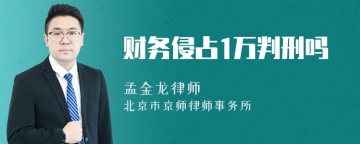 财务侵占1万判刑吗

孟金龙律师
北京市京师律师事务所